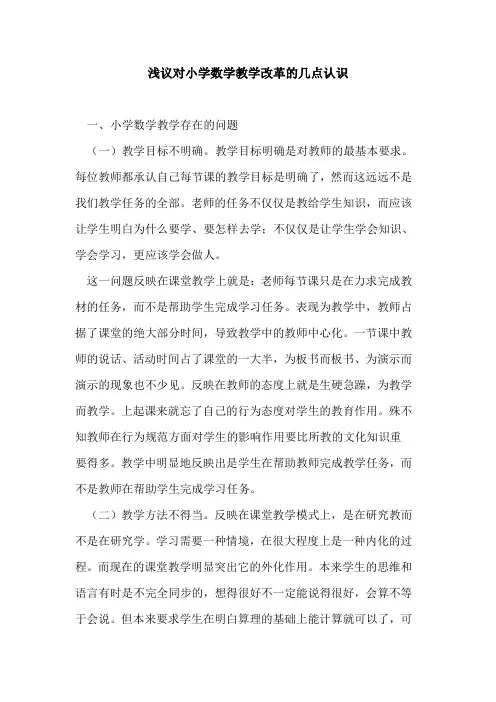 浅议对小学数学教学改革的几点认识

一、小学数学教学存在的问题

（一）教学目标不明确。教学目标明确是对教师的最基本要求。每位教师都承认自己每节课的教学目标是明确了，然而这远远不是我们教学任务的全部。老师的任务不仅仅是教给学生知识，而应该让学生明白为什么要学、要怎样去学；不仅仅是让学生学会知识、学会学习，更应该学会做人。

这一问题反映在课堂教学上就是：老师每节课只是在力求完成教材的任务，而不是帮助学生完成学习任务。表现为教学中，教师占据了课堂的绝大部分时间，导致教学中的教师中心化。一节课中教师的说话、活动时间占了课堂的一大半，为板书而板书、为演示而演示的现象也不少见。反映在教师的态度上就是生硬急躁，为教学而教学。上起课来就忘了自己的行为态度对学生的教育作用。殊不知教师在行为规范方面对学生的影响作用要比所教的文化知识重要得多。教学中明显地反映出是学生在帮助教师完成教学任务，而不是教师在帮助学生完成学习任务。

（二）教学方法不得当。反映在课堂教学模式上，是在研究教而不是在研究学。学习需要一种情境，在很大程度上是一种内化的过程。而现在的课堂教学明显突出它的外化作用。本来学生的思维和语言有时是不完全同步的，想得很好不一定能说得很好，会算不等于会说。但本来要求学生在明白算理的基础上能计算就可以了，可